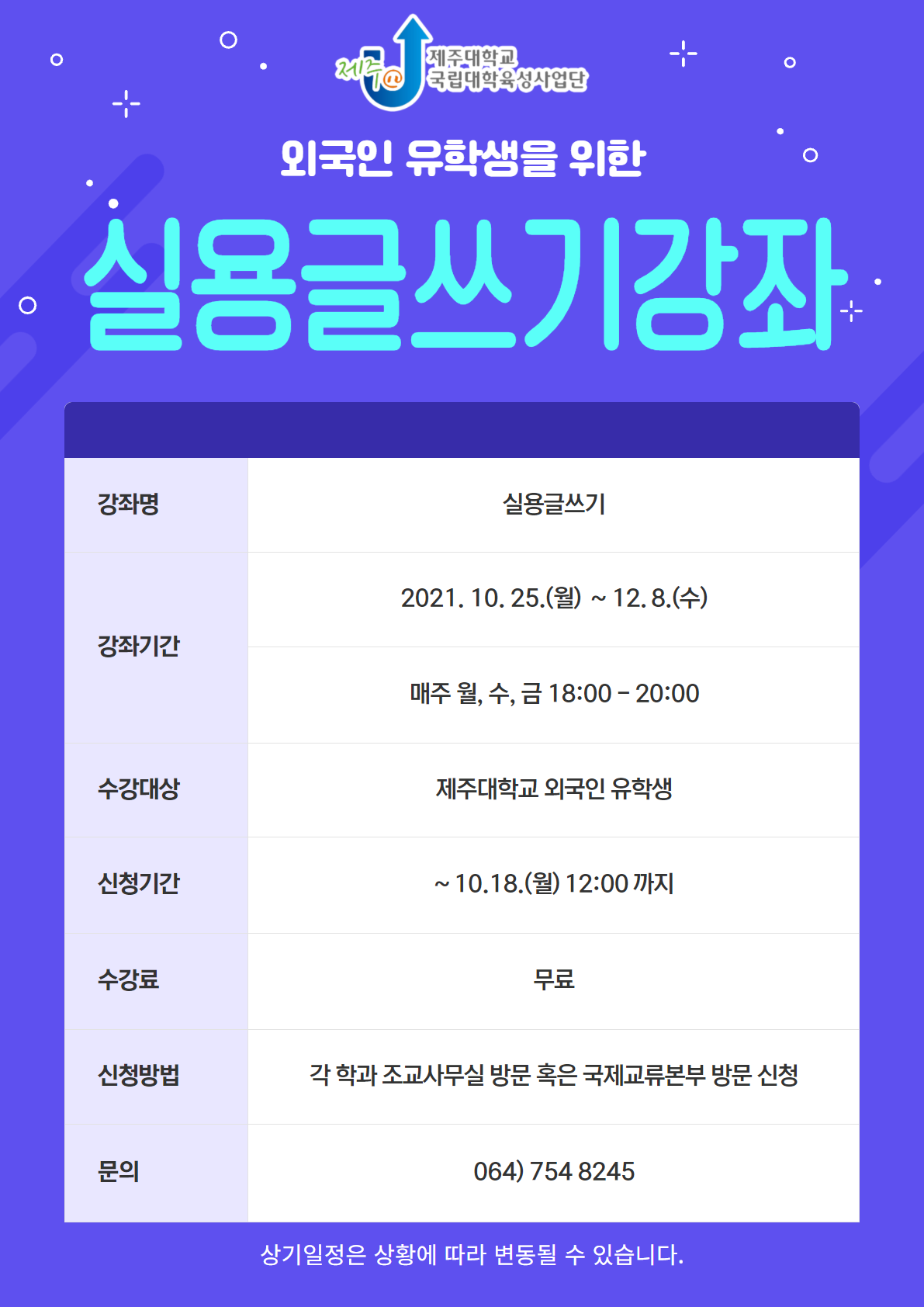 제주@ 제주대학교 국립대학육성사업단

외국인 유학생을 위한

실용글쓰기강좌

| 강좌명 | 실용글쓰기 |
|---|---|
| 강좌기간 | 2021. 10. 25.(월) ~ 12. 8.(수) |
| | 매주 월, 수, 금 18:00 - 20:00 |
| 수강대상 | 제주대학교 외국인 유학생 |
| 신청기간 | ~ 10.18.(월) 12:00 까지 |
| 수강료 | 무료 |
| 신청방법 | 각 학과 조교사무실 방문 혹은 국제교류본부 방문 신청 |
| 문의 | 064) 754 8245 |

상기일정은 상황에 따라 변동될 수 있습니다.